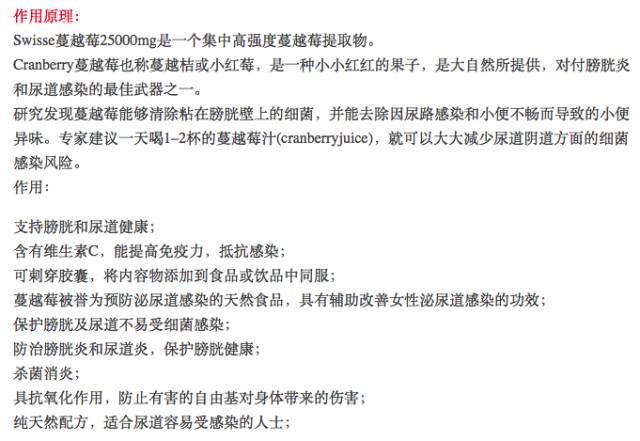 作用原理：
Swisse蔓越莓25000mg是一个集中高强度蔓越莓提取物。
Cranberry蔓越莓也称蔓越桔或小红莓，是一种小小红红的果子，是大自然所提供，对付膀胱炎和尿道感染的最佳武器之一。
研究发现蔓越莓能够清除粘在膀胱壁上的细菌，并能去除因尿路感染和小便不畅而导致的小便异味。专家建议一天喝1–2杯的蔓越莓汁(cranberryjuice)，就可以大大减少尿道阴道方面的细菌感染风险。
作用：

支持膀胱和尿道健康；
含有维生素C，能提高免疫力，抵抗感染；
可刺穿胶囊，将内容物添加到食品或饮品中同服；
蔓越莓被誉为预防泌尿道感染的天然食品，具有辅助改善女性泌尿道感染的功效；
保护膀胱及尿道不易受细菌感染；
防治膀胱炎和尿道炎，保护膀胱健康；
杀菌消炎；
具抗氧化作用，防止有害的自由基对身体带来的伤害；
纯天然配方，适合尿道容易受感染的人士；